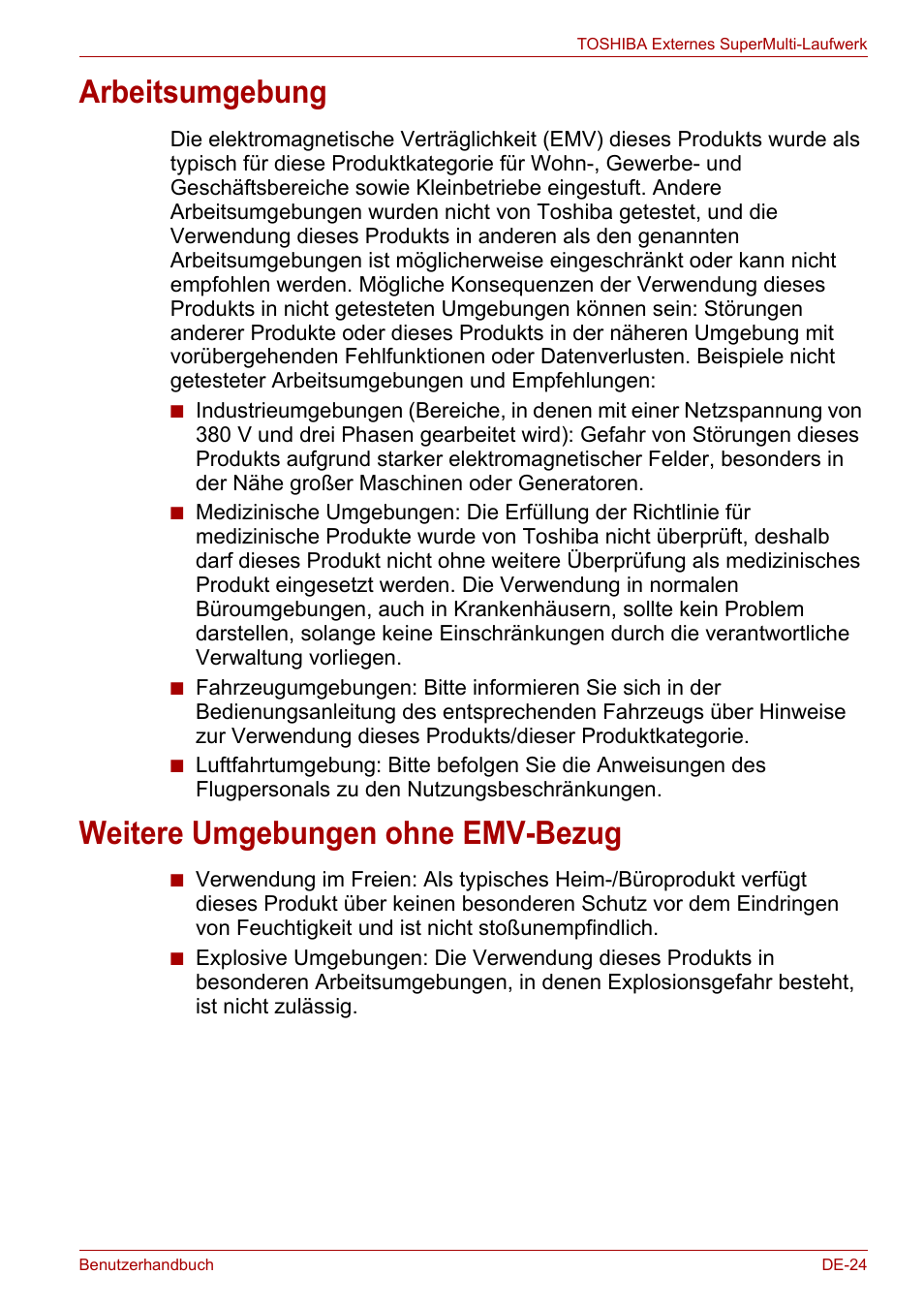 TOSHIBA Externes SuperMulti-Laufwerk

Arbeitsumgebung

Die elektromagnetische Verträglichkeit (EMV) dieses Produkts wurde als typisch für diese Produktkategorie für Wohn-, Gewerbe- und Geschäftsbereiche sowie Kleinbetriebe eingestuft. Andere Arbeitsumgebungen wurden nicht von Toshiba getestet, und die Verwendung dieses Produkts in anderen als den genannten Arbeitsumgebungen ist möglicherweise eingeschränkt oder kann nicht empfohlen werden. Mögliche Konsequenzen der Verwendung dieses Produkts in nicht getesteten Umgebungen können sein: Störungen anderer Produkte oder dieses Produkts in der näheren Umgebung mit vorübergehenden Fehlfunktionen oder Datenverlusten. Beispiele nicht getesteter Arbeitsumgebungen und Empfehlungen:

■ Industrieumgebungen (Bereiche, in denen mit einer Netzspannung von 380 V und drei Phasen gearbeitet wird): Gefahr von Störungen dieses Produkts aufgrund starker elektromagnetischer Felder, besonders in der Nähe großer Maschinen oder Generatoren.

■ Medizinische Umgebungen: Die Erfüllung der Richtlinie für medizinische Produkte wurde von Toshiba nicht überprüft, deshalb darf dieses Produkt nicht ohne weitere Überprüfung als medizinisches Produkt eingesetzt werden. Die Verwendung in normalen Büroumgebungen, auch in Krankenhäusern, sollte kein Problem darstellen, solange keine Einschränkungen durch die verantwortliche Verwaltung vorliegen.

■ Fahrzeugumgebungen: Bitte informieren Sie sich in der Bedienungsanleitung des entsprechenden Fahrzeugs über Hinweise zur Verwendung dieses Produkts/dieser Produktkategorie.

■ Luftfahrtumgebung: Bitte befolgen Sie die Anweisungen des Flugpersonals zu den Nutzungsbeschränkungen.

Weitere Umgebungen ohne EMV-Bezug

■ Verwendung im Freien: Als typisches Heim-/Büroprodukt verfügt dieses Produkt über keinen besonderen Schutz vor dem Eindringen von Feuchtigkeit und ist nicht stoßunempfindlich.

■ Explosive Umgebungen: Die Verwendung dieses Produkts in besonderen Arbeitsumgebungen, in denen Explosionsgefahr besteht, ist nicht zulässig.

Benutzerhandbuch

DE-24